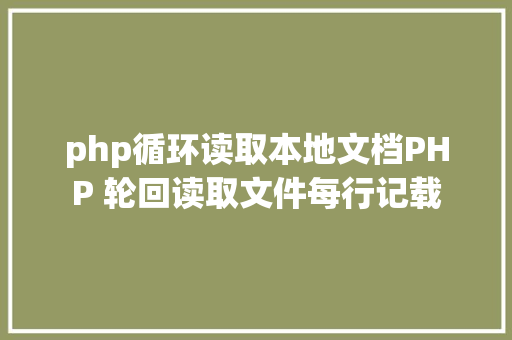 php循环读取本地文档PHP 轮回读取文件每行记载